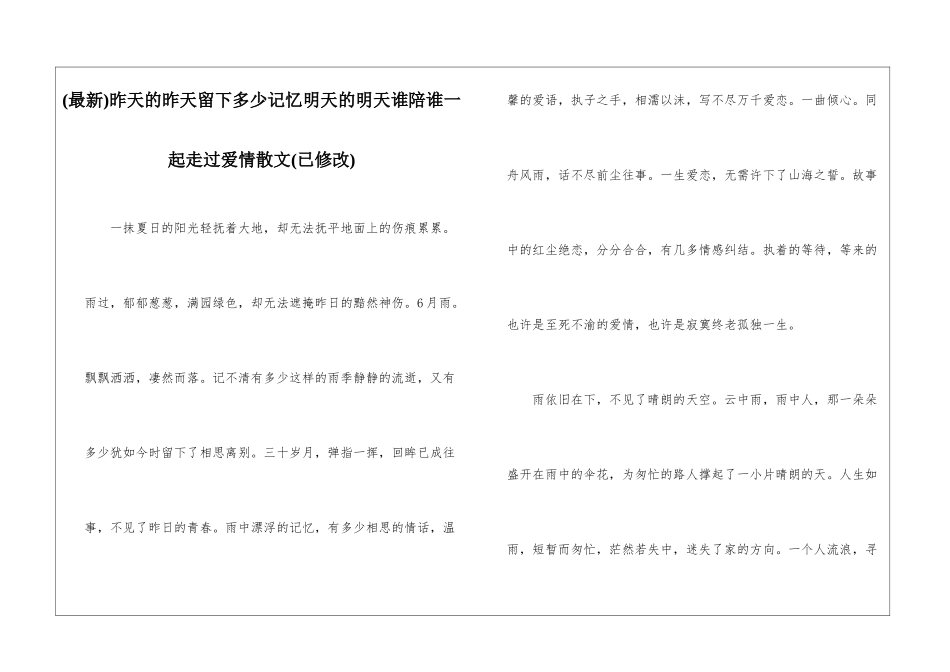 (最新)昨天的昨天留下多少记忆明天的明天谁陪谁一起走过爱情散文(已修改)

一抹夏日的阳光轻抚着大地，却无法抚平地面上的伤痕累累。雨过，郁郁葱葱，满园绿色，却无法遮掩昨日的黯然神伤。6月雨。飘飘洒洒，凄然而落。记不清有多少这样的雨季静静的流逝，又有多少犹如今时留下了相思离别。三十岁月，弹指一挥，回眸已成往事，不见了昨日的青春。雨中漂浮的记忆，有多少相思的情话，温馨的爱语，执子之手，相濡以沫，写不尽万千爱恋。一曲倾心。同舟风雨，话不尽前尘往事。一生爱恋，无需许下了山海之誓。故事中的红尘绝恋，分分合合，有几多情感纠结。执着的等待，等来的也许是至死不渝的爱情，也许是寂寞终老孤独一生。

雨依旧在下，不见了晴朗的天空。云中雨，雨中人，那一朵朵盛开在雨中的伞花，为匆忙的路人撑起了一小片晴朗的天。人生如雨，短暂而匆忙，茫然若失中，迷失了家的方向。一个人流浪，寻